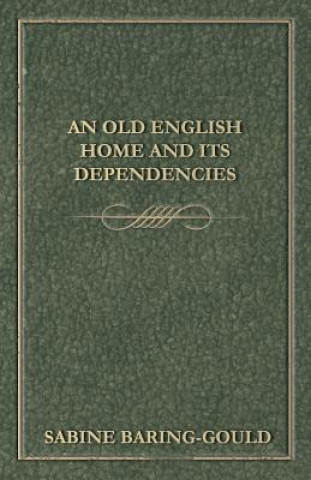 AN OLD ENGLISH HOME AND ITS DEPENDENCIES

SABINE BARING-GOULD